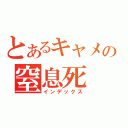 とあるキャメの
窒息死
インデックス